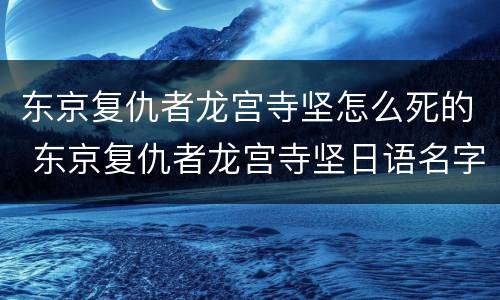 东京复仇者龙宫寺坚怎么死的 东京复仇者龙宫寺坚日语名字